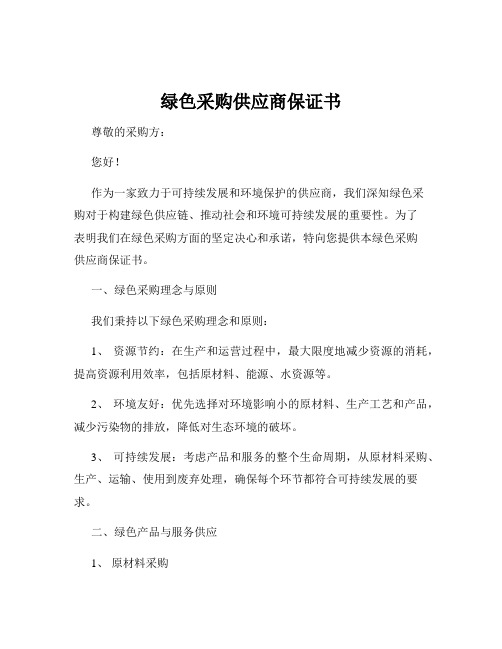 绿色采购供应商保证书

尊敬的采购方：

您好！

作为一家致力于可持续发展和环境保护的供应商，我们深知绿色采购对于构建绿色供应链、推动社会和环境可持续发展的重要性。为了表明我们在绿色采购方面的坚定决心和承诺，特向您提供本绿色采购供应商保证书。

一、绿色采购理念与原则

我们秉持以下绿色采购理念和原则：

1、 资源节约：在生产和运营过程中，最大限度地减少资源的消耗，提高资源利用效率，包括原材料、能源、水资源等。

2、 环境友好：优先选择对环境影响小的原材料、生产工艺和产品，减少污染物的排放，降低对生态环境的破坏。

3、 可持续发展：考虑产品和服务的整个生命周期，从原材料采购、生产、运输、使用到废弃处理，确保每个环节都符合可持续发展的要求。

二、绿色产品与服务供应

1、 原材料采购